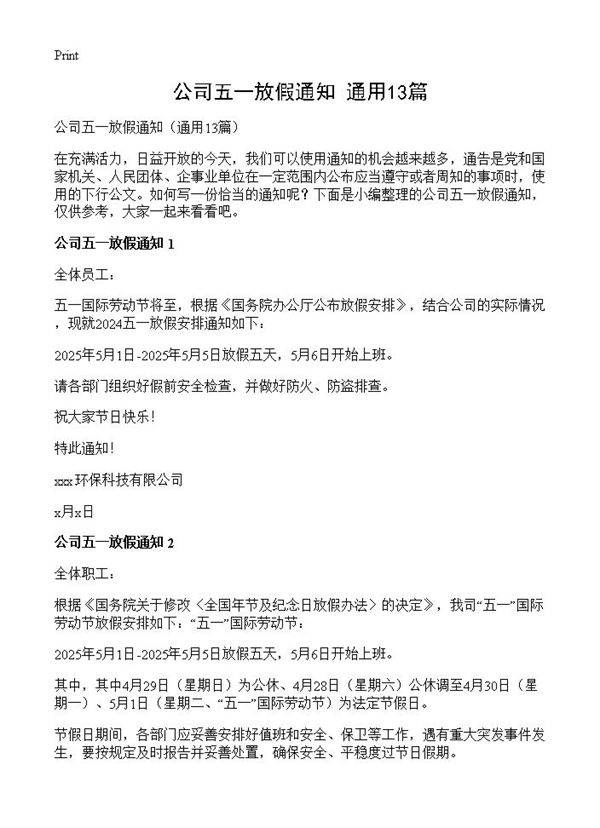 Print

公司五一放假通知 通用13篇

公司五一放假通知（通用13篇）

在充满活力，日益开放的今天，我们可以使用通知的机会越来越多，通告是党和国家机关、人民团体、企事业单位在一定范围内公布应当遵守或者周知的事项时，使用的下行公文。如何写一份恰当的通知呢？下面是小编整理的公司五一放假通知，仅供参考，大家一起来看看吧。

公司五一放假通知 1

全体员工：

五一国际劳动节将至，根据《国务院办公厅公布放假安排》，结合公司的实际情况，现就2024五一放假安排通知如下：

2025年5月1日-2025年5月5日放假五天，5月6日开始上班。

请各部门组织好假前安全检查，并做好防火、防盗排查。

祝大家节日快乐！

特此通知！

xxx环保科技有限公司

x月x日

公司五一放假通知 2

全体职工：

根据《国务院关于修改〈全国年节及纪念日放假办法〉的决定》，我司“五一”国际劳动节放假安排如下：“五一”国际劳动节：

2025年5月1日-2025年5月5日放假五天，5月6日开始上班。

其中，其中4月29日（星期日）为公休、4月28日（星期六）公休调至4月30日（星期一）、5月1日（星期二、“五一”国际劳动节）为法定节假日。

节假日期间，各部门应妥善安排好值班和安全、保卫等工作，遇有重大突发事件发生，要按规定及时报告并妥善处置，确保安全、平稳度过节日假期。